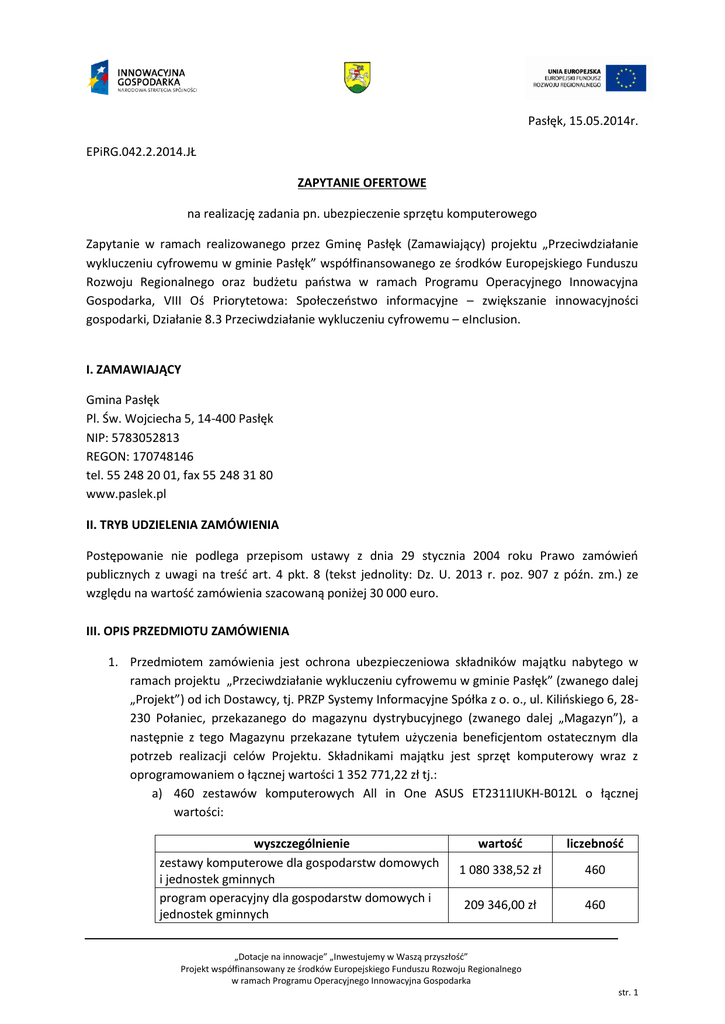 INNOWACYJNA GOSPODARKA
NARODOWA STRATEGIA SPÓJNOŚCI

UNIA EUROPEJSKA
EUROPEJSKI FUNDUSZ ROZWOJU REGIONALNEGO

Pasłęk, 15.05.2014r.

EPiRG.042.2.2014.JŁ

ZAPYTANIE OFERTOWE

na realizację zadania pn. ubezpieczenie sprzętu komputerowego

Zapytanie w ramach realizowanego przez Gminę Pasłęk (Zamawiający) projektu „Przeciwdziałanie wykluczeniu cyfrowemu w gminie Pasłęk" współfinansowanego ze środków Europejskiego Funduszu Rozwoju Regionalnego oraz budżetu państwa w ramach Programu Operacyjnego Innowacyjna Gospodarka, VIII Oś Priorytetowa: Społeczeństwo informacyjne – zwiększanie innowacyjności gospodarki, Działanie 8.3 Przeciwdziałanie wykluczeniu cyfrowemu – eInclusion.

I. ZAMAWIAJĄCY

Gmina Pasłęk
Pl. Św. Wojciecha 5, 14-400 Pasłęk
NIP: 5783052813
REGON: 170748146
tel. 55 248 20 01, fax 55 248 31 80
www.paslek.pl

II. TRYB UDZIELENIA ZAMÓWIENIA

Postępowanie nie podlega przepisom ustawy z dnia 29 stycznia 2004 roku Prawo zamówień publicznych z uwagi na treść art. 4 pkt. 8 (tekst jednolity: Dz. U. 2013 r. poz. 907 z późn. zm.) ze względu na wartość zamówienia szacowaną poniżej 30 000 euro.

III. OPIS PRZEDMIOTU ZAMÓWIENIA

1. Przedmiotem zamówienia jest ochrona ubezpieczeniowa składników majątku nabytego w ramach projektu „Przeciwdziałanie wykluczeniu cyfrowemu w gminie Pasłęk" (zwanego dalej „Projekt") od ich Dostawcy, tj. PRZP Systemy Informacyjne Spółka z o. o., ul. Kilińskiego 6, 28-230 Połaniec, przekazanego do magazynu dystrybucyjnego (zwanego dalej „Magazyn"), a następnie z tego Magazynu przekazane tytułem użyczenia beneficjentom ostatecznym dla potrzeb realizacji celów Projektu. Składnikami majątku jest sprzęt komputerowy wraz z oprogramowaniem o łącznej wartości 1 352 771,22 zł tj.:
a) 460 zestawów komputerowych All in One ASUS ET2311IUKH-B012L o łącznej wartości:

| wyszczególnienie | wartość | liczebność |
|---|---|---|
| zestawy komputerowe dla gospodarstw domowych i jednostek gminnych | 1 080 338,52 zł | 460 |
| program operacyjny dla gospodarstw domowych i jednostek gminnych | 209 346,00 zł | 460 |

„Dotacje na innowacje" „Inwestujemy w Waszą przyszłość"
Projekt współfinansowany ze środków Europejskiego Funduszu Rozwoju Regionalnego
w ramach Programu Operacyjnego Innowacyjna Gospodarka

str. 1